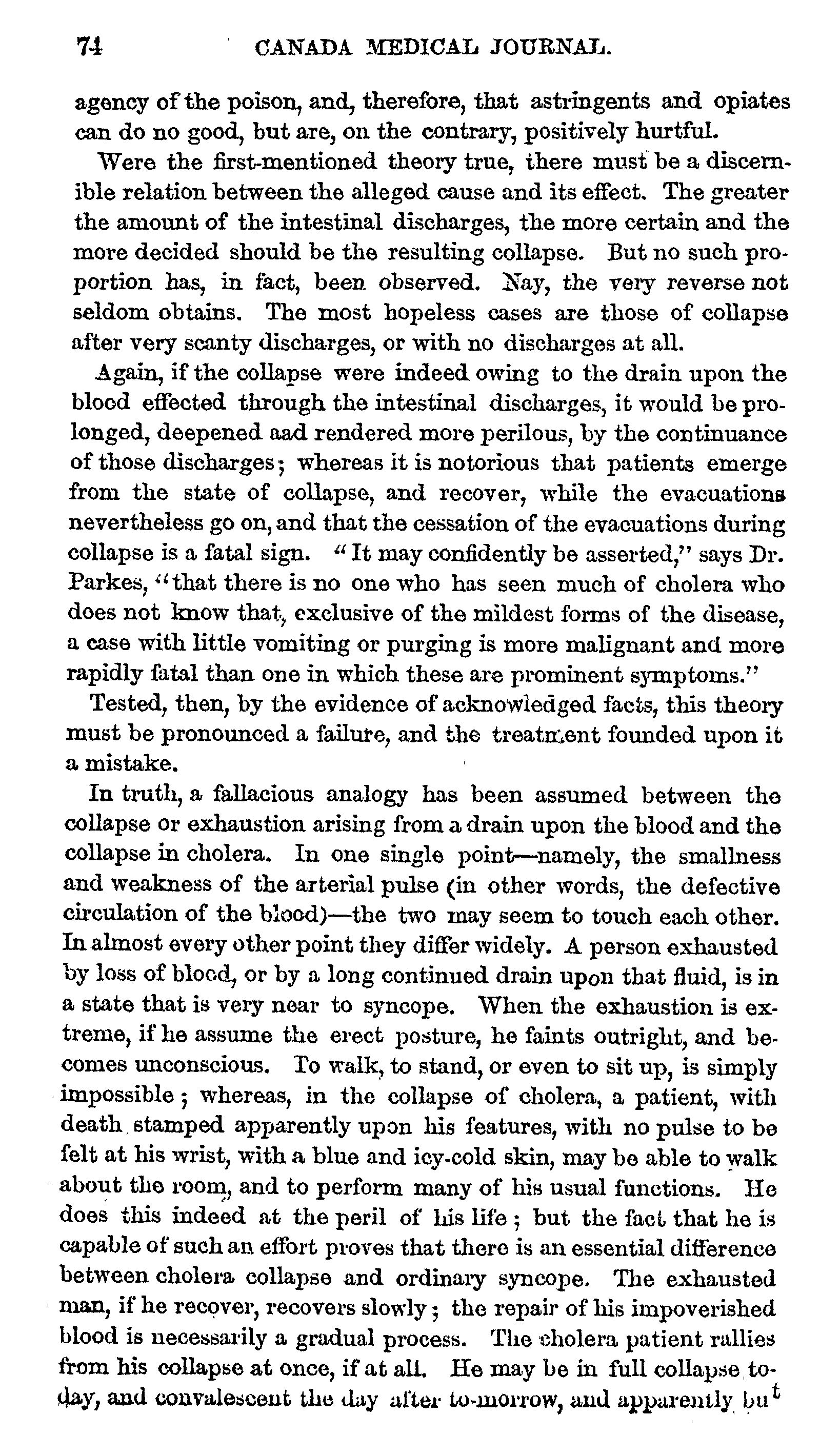 74 CANADA MEDICAL JOURNAL.

agency of the poison, and, therefore, that astringents and opiates can do no good, but are, on the contrary, positively hurtful.

Were the first-mentioned theory true, there must be a discernible relation between the alleged cause and its effect. The greater the amount of the intestinal discharges, the more certain and the more decided should be the resulting collapse. But no such proportion has, in fact, been observed. Nay, the very reverse not seldom obtains. The most hopeless cases are those of collapse after very scanty discharges, or with no discharges at all.

Again, if the collapse were indeed owing to the drain upon the blood effected through the intestinal discharges, it would be prolonged, deepened aad rendered more perilous, by the continuance of those discharges; whereas it is notorious that patients emerge from the state of collapse, and recover, while the evacuations nevertheless go on, and that the cessation of the evacuations during collapse is a fatal sign. "It may confidently be asserted," says Dr. Parkes, "that there is no one who has seen much of cholera who does not know that, exclusive of the mildest forms of the disease, a case with little vomiting or purging is more malignant and more rapidly fatal than one in which these are prominent symptoms."

Tested, then, by the evidence of acknowledged facts, this theory must be pronounced a failure, and the treatment founded upon it a mistake.

In truth, a fallacious analogy has been assumed between the collapse or exhaustion arising from a drain upon the blood and the collapse in cholera. In one single point—namely, the smallness and weakness of the arterial pulse (in other words, the defective circulation of the blood)—the two may seem to touch each other. In almost every other point they differ widely. A person exhausted by loss of blood, or by a long continued drain upon that fluid, is in a state that is very near to syncope. When the exhaustion is extreme, if he assume the erect posture, he faints outright, and becomes unconscious. To walk, to stand, or even to sit up, is simply impossible; whereas, in the collapse of cholera, a patient, with death stamped apparently upon his features, with no pulse to be felt at his wrist, with a blue and icy-cold skin, may be able to walk about the room, and to perform many of his usual functions. He does this indeed at the peril of his life; but the fact that he is capable of such an effort proves that there is an essential difference between cholera collapse and ordinary syncope. The exhausted man, if he recover, recovers slowly; the repair of his impoverished blood is necessarily a gradual process. The cholera patient rallies from his collapse at once, if at all. He may be in full collapse to-day, and convalescent the day after to-morrow, and apparently but